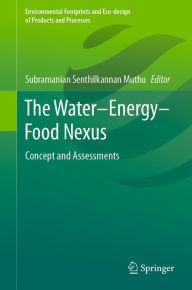 Environmental Footprints and Eco-design of Products and Processes

Subramanian Senthilkannan Muthu Editor

The Water–Energy–Food Nexus

Concept and Assessments

Springer